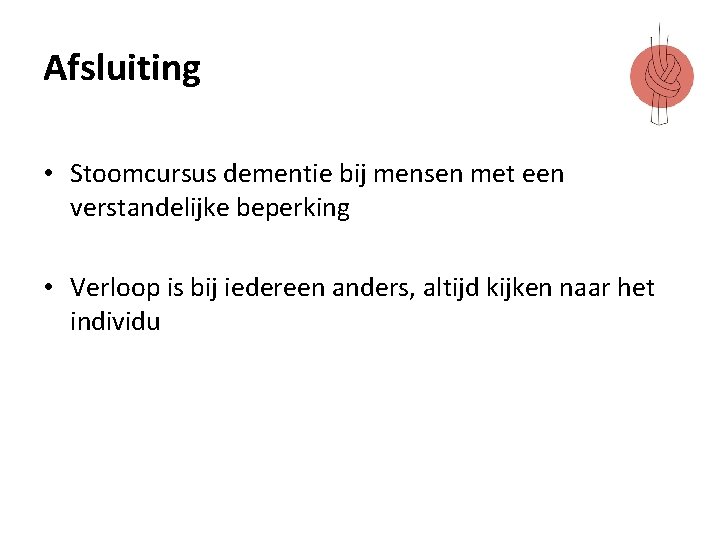 Afsluiting

• Stoomcursus dementie bij mensen met een verstandelijke beperking

• Verloop is bij iedereen anders, altijd kijken naar het individu